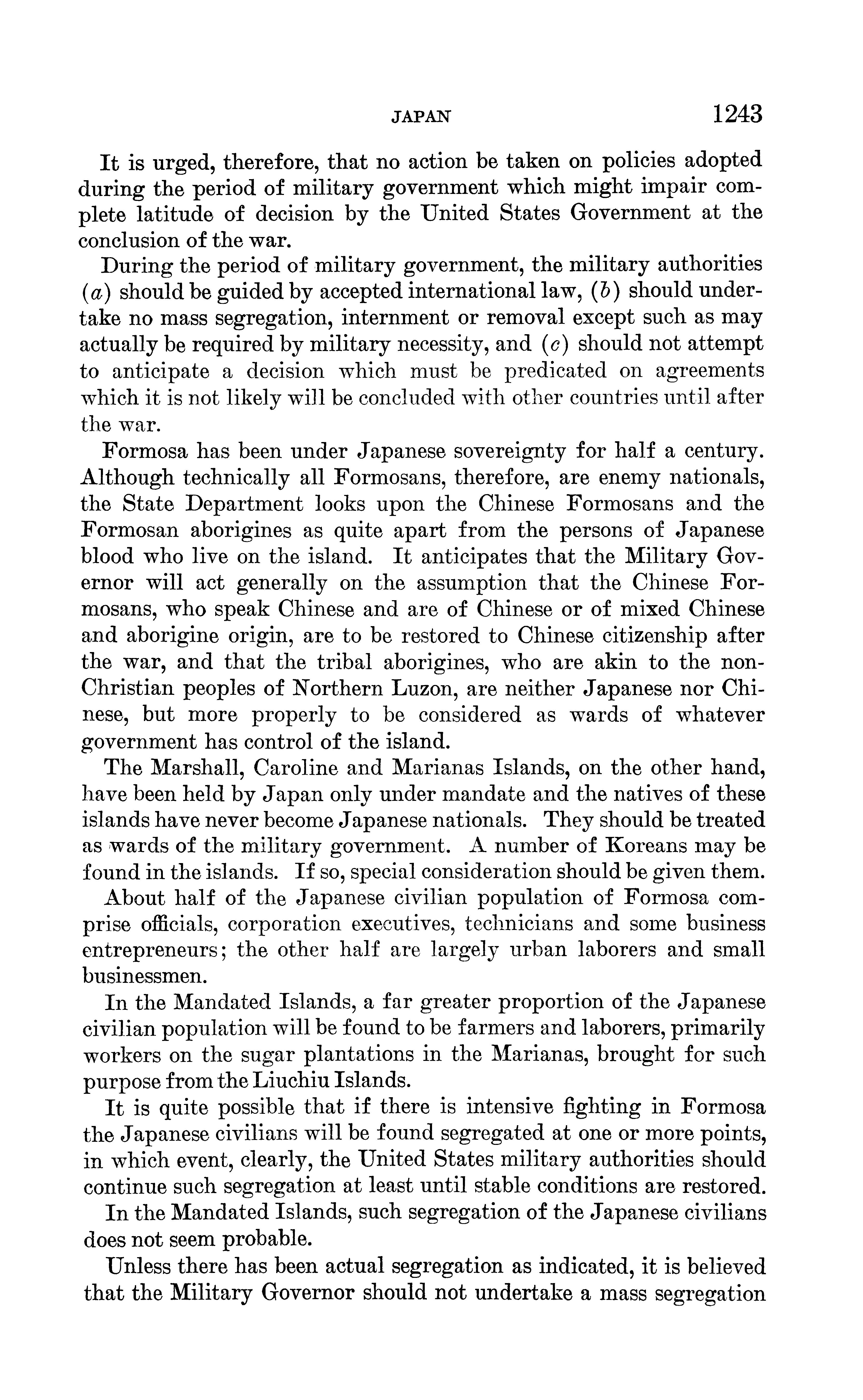 JAPAN 1243

It is urged, therefore, that no action be taken on policies adopted during the period of military government which might impair complete latitude of decision by the United States Government at the conclusion of the war.

During the period of military government, the military authorities (a) should be guided by accepted international law, (b) should undertake no mass segregation, internment or removal except such as may actually be required by military necessity, and (c) should not attempt to anticipate a decision which must be predicated on agreements which it is not likely will be concluded with other countries until after the war.

Formosa has been under Japanese sovereignty for half a century. Although technically all Formosans, therefore, are enemy nationals, the State Department looks upon the Chinese Formosans and the Formosan aborigines as quite apart from the persons of Japanese blood who live on the island. It anticipates that the Military Governor will act generally on the assumption that the Chinese Formosans, who speak Chinese and are of Chinese or of mixed Chinese and aborigine origin, are to be restored to Chinese citizenship after the war, and that the tribal aborigines, who are akin to the non-Christian peoples of Northern Luzon, are neither Japanese nor Chinese, but more properly to be considered as wards of whatever government has control of the island.

The Marshall, Caroline and Marianas Islands, on the other hand, have been held by Japan only under mandate and the natives of these islands have never become Japanese nationals. They should be treated as wards of the military government. A number of Koreans may be found in the islands. If so, special consideration should be given them.

About half of the Japanese civilian population of Formosa comprise officials, corporation executives, technicians and some business entrepreneurs; the other half are largely urban laborers and small businessmen.

In the Mandated Islands, a far greater proportion of the Japanese civilian population will be found to be farmers and laborers, primarily workers on the sugar plantations in the Marianas, brought for such purpose from the Liuchiu Islands.

It is quite possible that if there is intensive fighting in Formosa the Japanese civilians will be found segregated at one or more points, in which event, clearly, the United States military authorities should continue such segregation at least until stable conditions are restored.

In the Mandated Islands, such segregation of the Japanese civilians does not seem probable.

Unless there has been actual segregation as indicated, it is believed that the Military Governor should not undertake a mass segregation